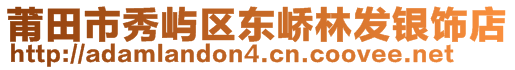 莆田市秀屿区东峤林发银饰店
http://adamlandon4.cn.coovee.net